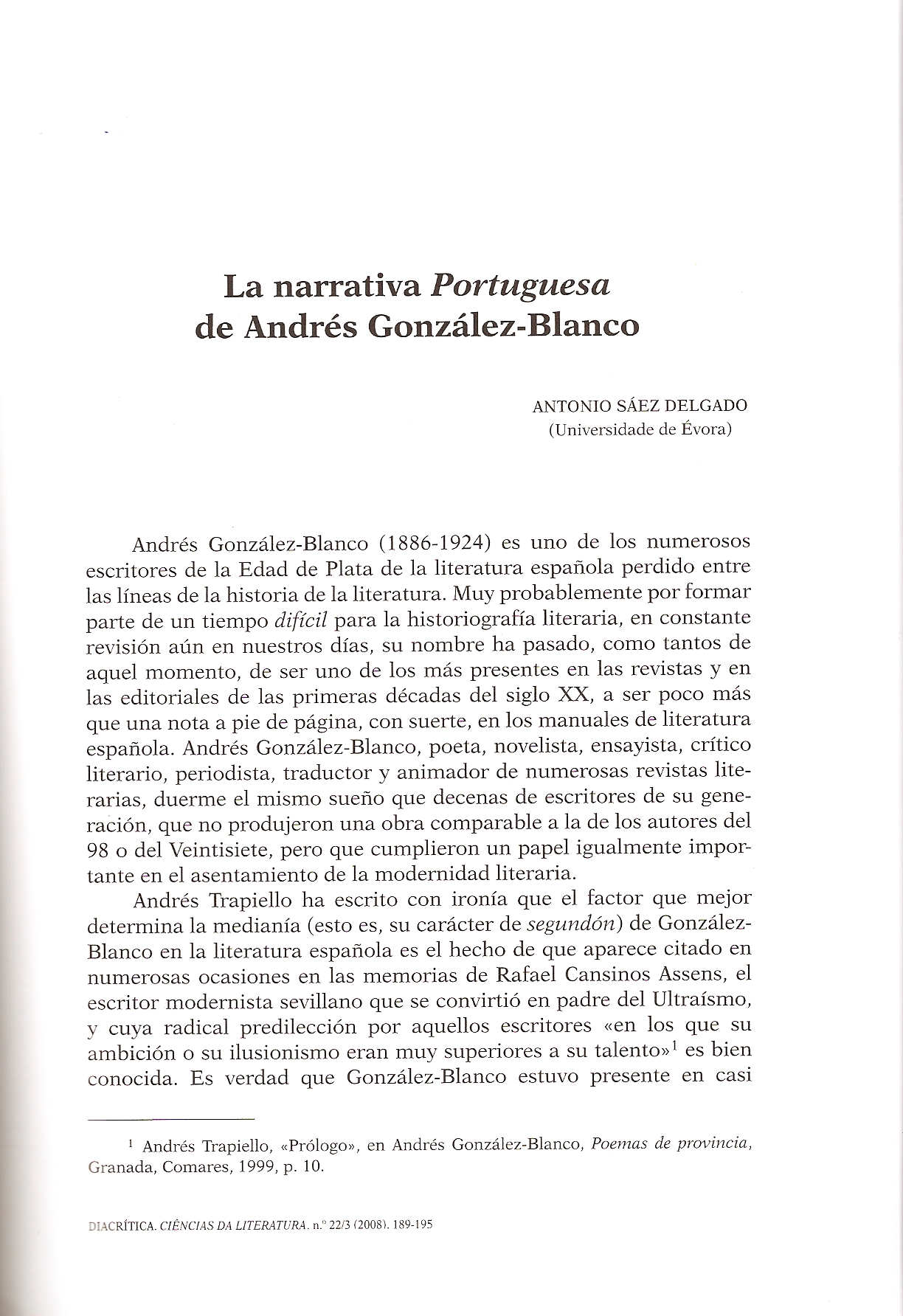 La narrativa Portuguesa de Andrés González-Blanco

ANTONIO SÁEZ DELGADO
(Universidade de Évora)

Andrés González-Blanco (1886-1924) es uno de los numerosos escritores de la Edad de Plata de la literatura española perdido entre las líneas de la historia de la literatura. Muy probablemente por formar parte de un tiempo difícil para la historiografía literaria, en constante revisión aún en nuestros días, su nombre ha pasado, como tantos de aquel momento, de ser uno de los más presentes en las revistas y en las editoriales de las primeras décadas del siglo XX, a ser poco más que una nota a pie de página, con suerte, en los manuales de literatura española. Andrés González-Blanco, poeta, novelista, ensayista, crítico literario, periodista, traductor y animador de numerosas revistas literarias, duerme el mismo sueño que decenas de escritores de su generación, que no produjeron una obra comparable a la de los autores del 98 o del Veintisiete, pero que cumplieron un papel igualmente importante en el asentamiento de la modernidad literaria.

Andrés Trapiello ha escrito con ironía que el factor que mejor determina la medianía (esto es, su carácter de segundón) de González-Blanco en la literatura española es el hecho de que aparece citado en numerosas ocasiones en las memorias de Rafael Cansinos Assens, el escritor modernista sevillano que se convirtió en padre del Ultraísmo, y cuya radical predilección por aquellos escritores «en los que su ambición o su ilusionismo eran muy superiores a su talento»$^1$ es bien conocida. Es verdad que González-Blanco estuvo presente en casi

$^1$ Andrés Trapiello, «Prólogo», en Andrés González-Blanco, Poemas de provincia, Granada, Comares, 1999, p. 10.

DIACRÍTICA. CIÊNCIAS DA LITERATURA. n.º 22/3 (2008). 189-195